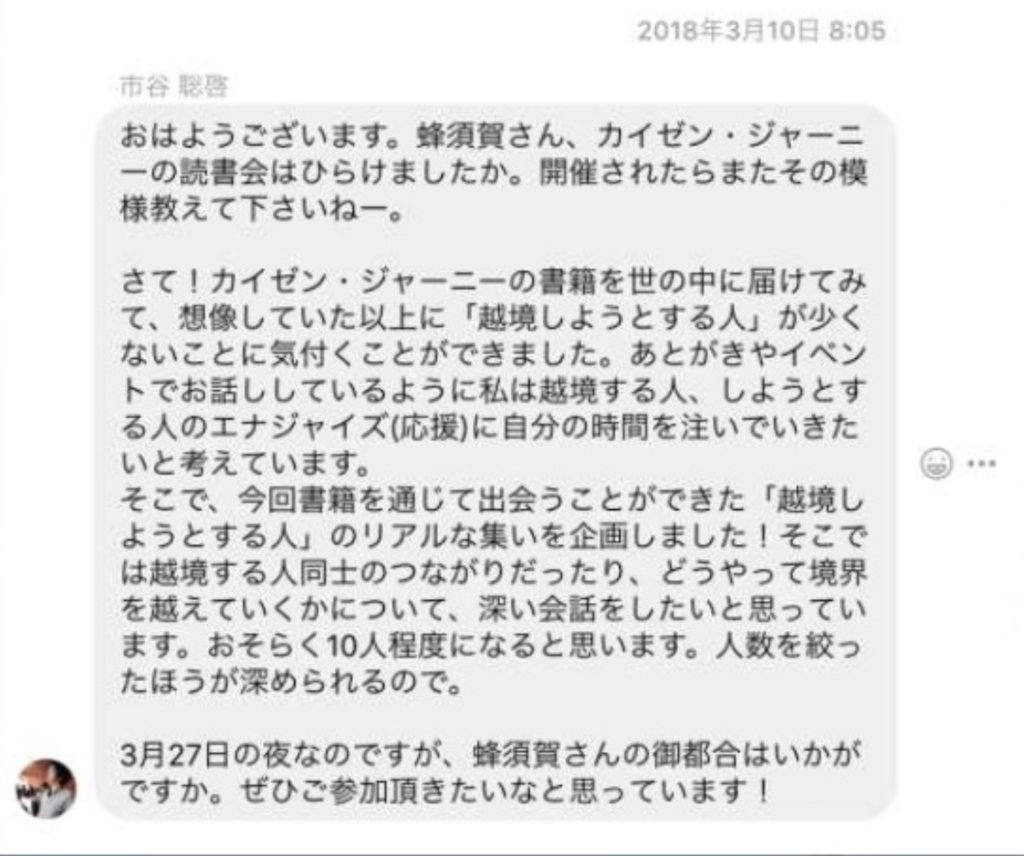 2018年3月10日 8:05

市谷 聡啓

おはようございます。蜂須賀さん、カイゼン・ジャーニーの読書会はひらけましたか。開催されたらまたその模様教えて下さいねー。

さて！カイゼン・ジャーニーの書籍を世の中に届けてみて、想像していた以上に「越境しようとする人」が少くないことに気付くことができました。あとがきやイベントでお話ししているように私は越境する人、しようとする人のエナジャイズ(応援)に自分の時間を注いでいきたいと考えています。
そこで、今回書籍を通じて出会うことができた「越境しようとする人」のリアルな集いを企画しました！そこでは越境する人同士のつながりだったり、どうやって境界を越えていくかについて、深い会話をしたいと思っています。おそらく10人程度になると思います。人数を絞ったほうが深められるので。

3月27日の夜なのですが、蜂須賀さんの御都合はいかがですか。ぜひご参加頂きたいなと思っています！